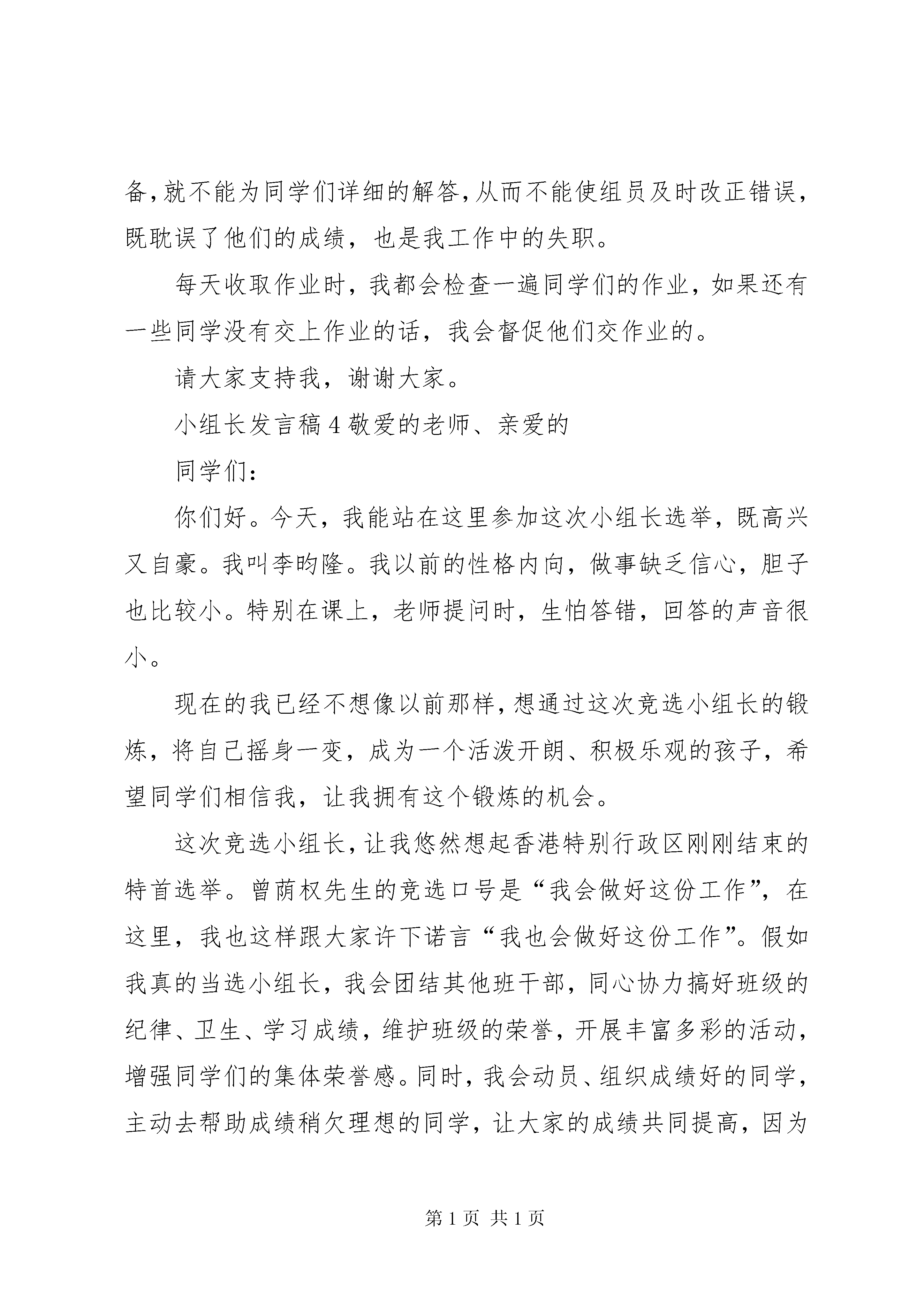 备,就不能为同学们详细的解答,从而不能使组员及时改正错误,既耽误了他们的成绩，也是我工作中的失职。

每天收取作业时，我都会检查一遍同学们的作业，如果还有一些同学没有交上作业的话，我会督促他们交作业的。

请大家支持我，谢谢大家。

小组长发言稿 4 敬爱的老师、亲爱的

同学们:

你们好。今天，我能站在这里参加这次小组长选举，既高兴又自豪。我叫李昀隆。我以前的性格内向，做事缺乏信心，胆子也比较小。特别在课上，老师提问时，生怕答错，回答的声音很小。

现在的我已经不想像以前那样,想通过这次竞选小组长的锻炼，将自己摇身一变，成为一个活泼开朗、积极乐观的孩子，希望同学们相信我，让我拥有这个锻炼的机会。

这次竞选小组长,让我悠然想起香港特别行政区刚刚结束的特首选举。曾荫权先生的竞选口号是“我会做好这份工作”，在这里，我也这样跟大家许下诺言“我也会做好这份工作”。假如我真的当选小组长，我会团结其他班干部，同心协力搞好班级的纪律、卫生、学习成绩，维护班级的荣誉，开展丰富多彩的活动，增强同学们的集体荣誉感。同时，我会动员、组织成绩好的同学，主动去帮助成绩稍欠理想的同学，让大家的成绩共同提高，因为

第 1 页 共 1 页